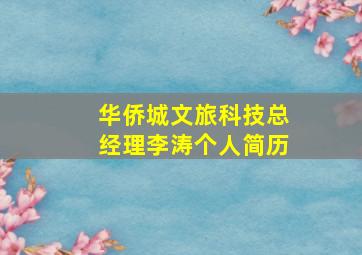 华侨城文旅科技总经理李涛个人简历